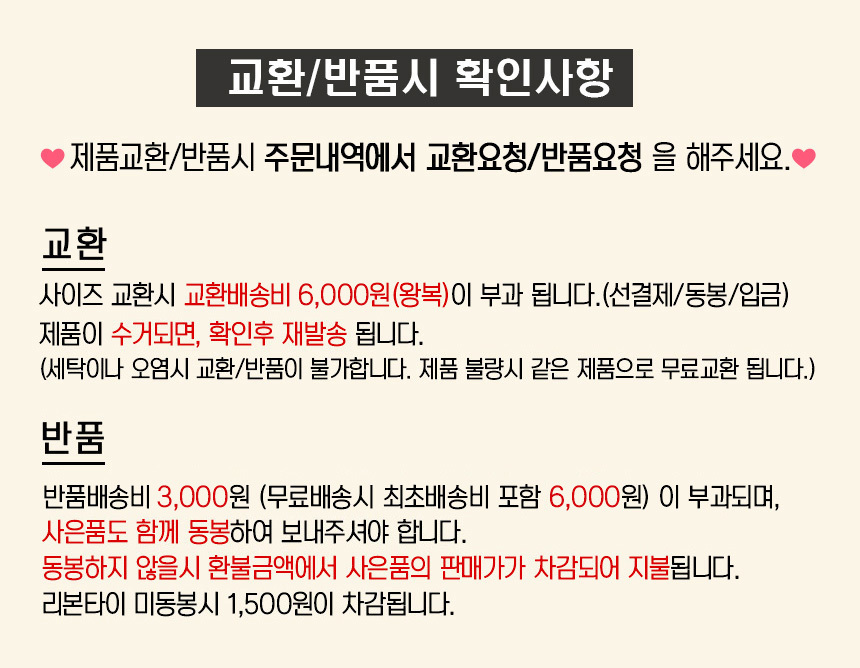 교환/반품시 확인사항

제품교환/반품시 주문내역에서 교환요청/반품요청 을 해주세요.

교환

사이즈 교환시 교환배송비 6,000원(왕복)이 부과 됩니다.(선결제/동봉/입금)
제품이 수거되면, 확인후 재발송 됩니다.
(세탁이나 오염시 교환/반품이 불가합니다. 제품 불량시 같은 제품으로 무료교환 됩니다.)

반품

반품배송비 3,000원 (무료배송시 최초배송비 포함 6,000원) 이 부과되며,
사은품도 함께 동봉하여 보내주셔야 합니다.
동봉하지 않을시 환불금액에서 사은품의 판매가가 차감되어 지불됩니다.
리본타이 미동봉시 1,500원이 차감됩니다.